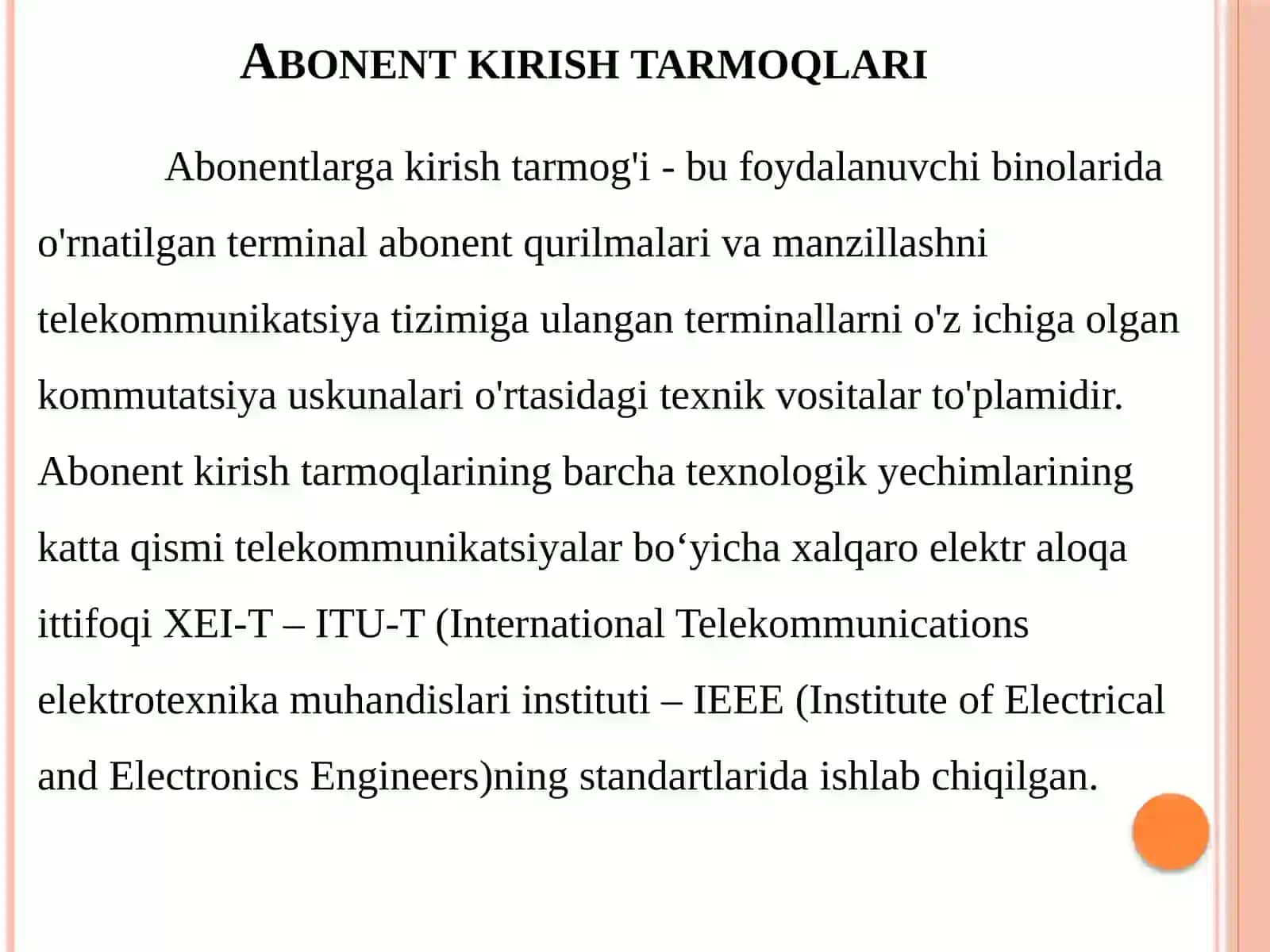 ABONENT KIRISH TARMOQLARI

Abonentlarga kirish tarmog'i - bu foydalanuvchi binolarida o'rnatilgan terminal abonent qurilmalari va manzillashni telekommunikatsiya tizimiga ulangan terminallarni o'z ichiga olgan kommutatsiya uskunalari o'rtasidagi texnik vositalar to'plamidir. Abonent kirish tarmoqlarining barcha texnologik yechimlarining katta qismi telekommunikatsiyalar bo‘yicha xalqaro elektr aloqa ittifoqi XEI-T – ITU-T (International Telekommunications elektrotexnika muhandislari instituti – IEEE (Institute of Electrical and Electronics Engineers)ning standartlarida ishlab chiqilgan.